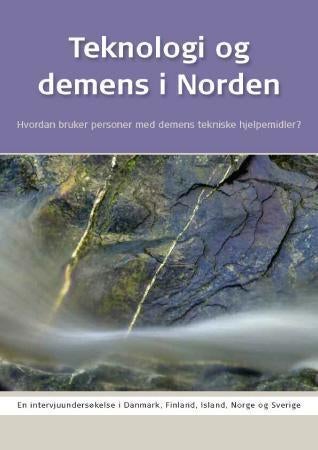 Teknologi og demens i Norden

Hvordan bruker personer med demens tekniske hjelpemidler?

En intervjuundersøkelse i Danmark, Finland, Island, Norge og Sverige